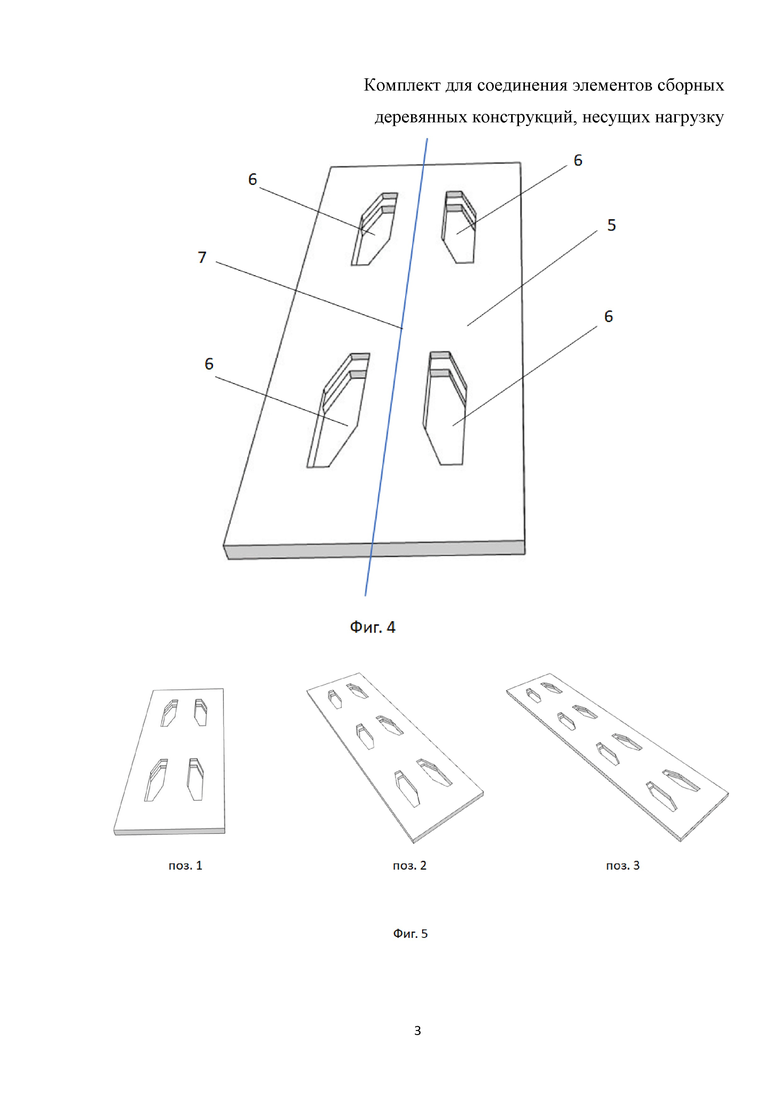 Комплект для соединения элементов сборных деревянных конструкций, несущих нагрузку

6
6
5
7
6
6

Фиг. 4

поз. 1
поз. 2
поз. 3

Фиг. 5

3